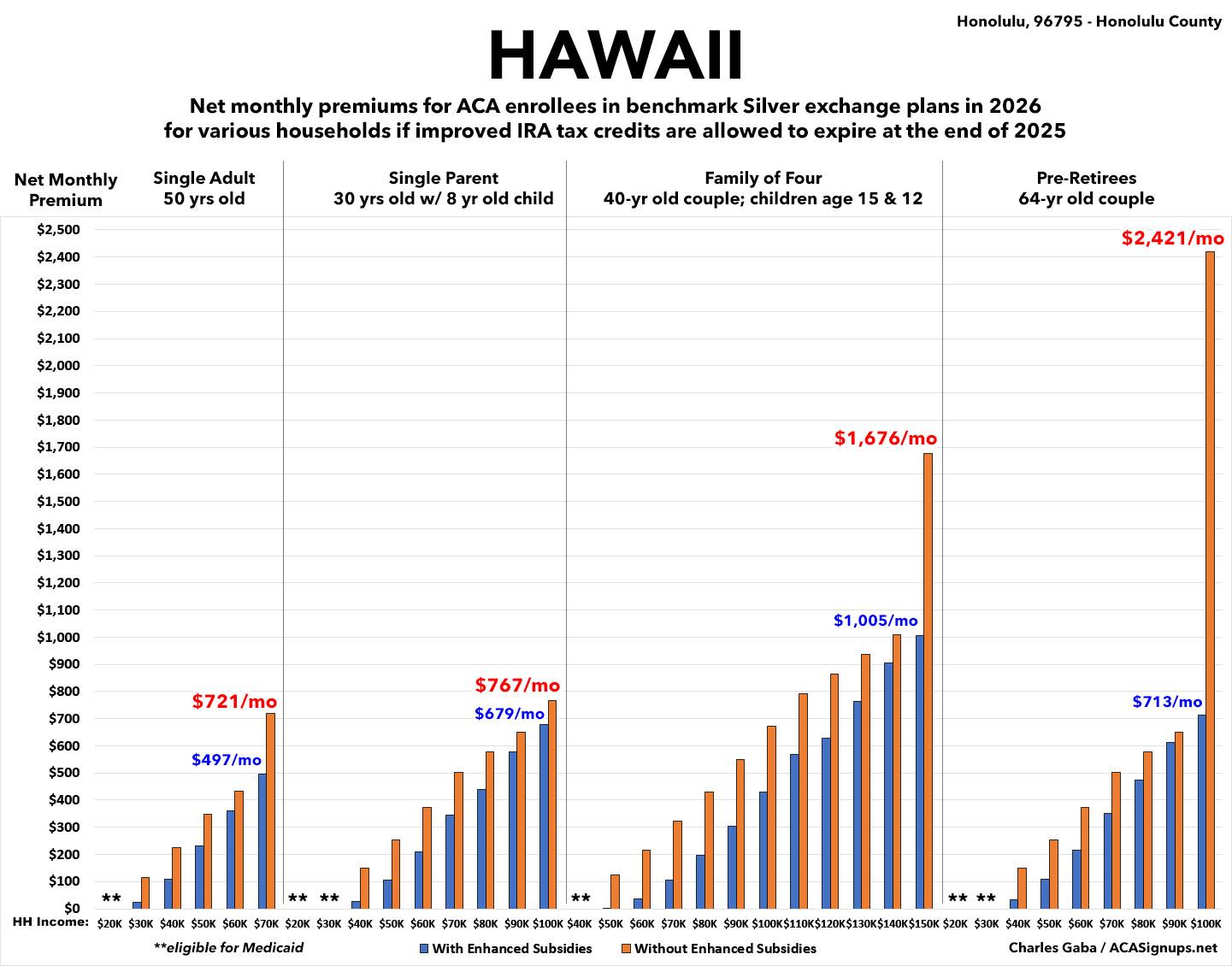 Honolulu, 96795 - Honolulu County

HAWAII

Net monthly premiums for ACA enrollees in benchmark Silver exchange plans in 2026 for various households if improved IRA tax credits are allowed to expire at the end of 2025

Net Monthly Premium

Single Adult
50 yrs old

Single Parent
30 yrs old w/ 8 yr old child

Family of Four
40-yr old couple; children age 15 & 12

Pre-Retirees
64-yr old couple

$2,500
$2,400
$2,300
$2,200
$2,100
$2,000
$1,900
$1,800
$1,700
$1,600
$1,500
$1,400
$1,300
$1,200
$1,100
$1,000
$900
$800
$700
$600
$500
$400
$300
$200
$100
$0

$721/mo
$497/mo
$767/mo
$679/mo
$1,676/mo
$1,005/mo
$2,421/mo
$713/mo

** ** ** ** ** **

HH Income: $20K $30K $40K $50K $60K $70K $20K $30K $40K $50K $60K $70K $80K $90K $100K $40K $50K $60K $70K $80K $90K $100K $110K $120K $130K $140K $150K $20K $30K $40K $50K $60K $70K $80K $90K $100K

**eligible for Medicaid

With Enhanced Subsidies
Without Enhanced Subsidies

Charles Gaba / ACASignups.net